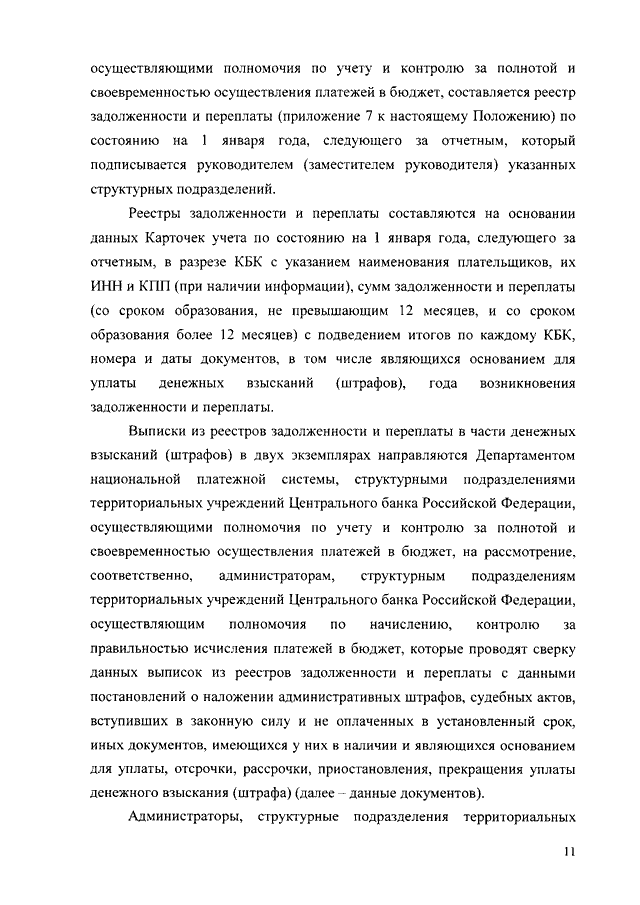 осуществляющими полномочия по учету и контролю за полнотой и своевременностью осуществления платежей в бюджет, составляется реестр задолженности и переплаты (приложение 7 к настоящему Положению) по состоянию на 1 января года, следующего за отчетным, который подписывается руководителем (заместителем руководителя) указанных структурных подразделений.

Реестры задолженности и переплаты составляются на основании данных Карточек учета по состоянию на 1 января года, следующего за отчетным, в разрезе КБК с указанием наименования плательщиков, их ИНН и КПП (при наличии информации), сумм задолженности и переплаты (со сроком образования, не превышающим 12 месяцев, и со сроком образования более 12 месяцев) с подведением итогов по каждому КБК, номера и даты документов, в том числе являющихся основанием для уплаты денежных взысканий (штрафов), года возникновения задолженности и переплаты.

Выписки из реестров задолженности и переплаты в части денежных взысканий (штрафов) в двух экземплярах направляются Департаментом национальной платежной системы, структурными подразделениями территориальных учреждений Центрального банка Российской Федерации, осуществляющими полномочия по учету и контролю за полнотой и своевременностью осуществления платежей в бюджет, на рассмотрение, соответственно, администраторам, структурным подразделениям территориальных учреждений Центрального банка Российской Федерации, осуществляющим полномочия по начислению, контролю за правильностью исчисления платежей в бюджет, которые проводят сверку данных выписок из реестров задолженности и переплаты с данными постановлений о наложении административных штрафов, судебных актов, вступивших в законную силу и не оплаченных в установленный срок, иных документов, имеющихся у них в наличии и являющихся основанием для уплаты, отсрочки, рассрочки, приостановления, прекращения уплаты денежного взыскания (штрафа) (далее – данные документов).

Администраторы, структурные подразделения территориальных

11